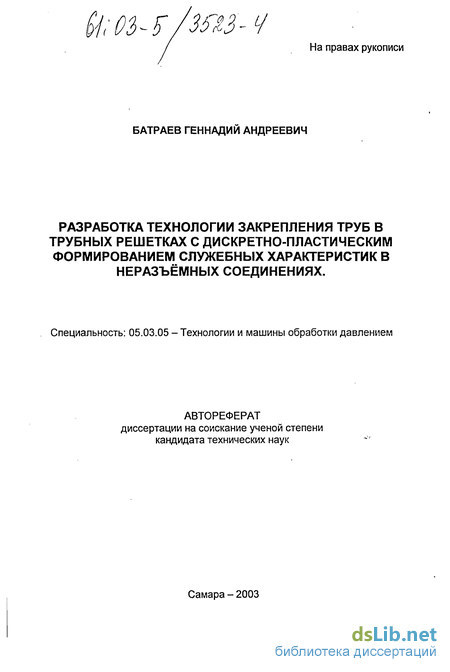 61:03-5/3523-4

На правах рукописи

БАТРАЕВ ГЕННАДИЙ АНДРЕЕВИЧ

РАЗРАБОТКА ТЕХНОЛОГИИ ЗАКРЕПЛЕНИЯ ТРУБ В ТРУБНЫХ РЕШЕТКАХ С ДИСКРЕТНО-ПЛАСТИЧЕСКИМ ФОРМИРОВАНИЕМ СЛУЖЕБНЫХ ХАРАКТЕРИСТИК В НЕРАЗЪЁМНЫХ СОЕДИНЕНИЯХ.

Специальность: 05.03.05 – Технологии и машины обработки давлением

АВТОРЕФЕРАТ
диссертации на соискание ученой степени
кандидата технических наук

Самара – 2003

dsLib.net
библиотека диссертаций